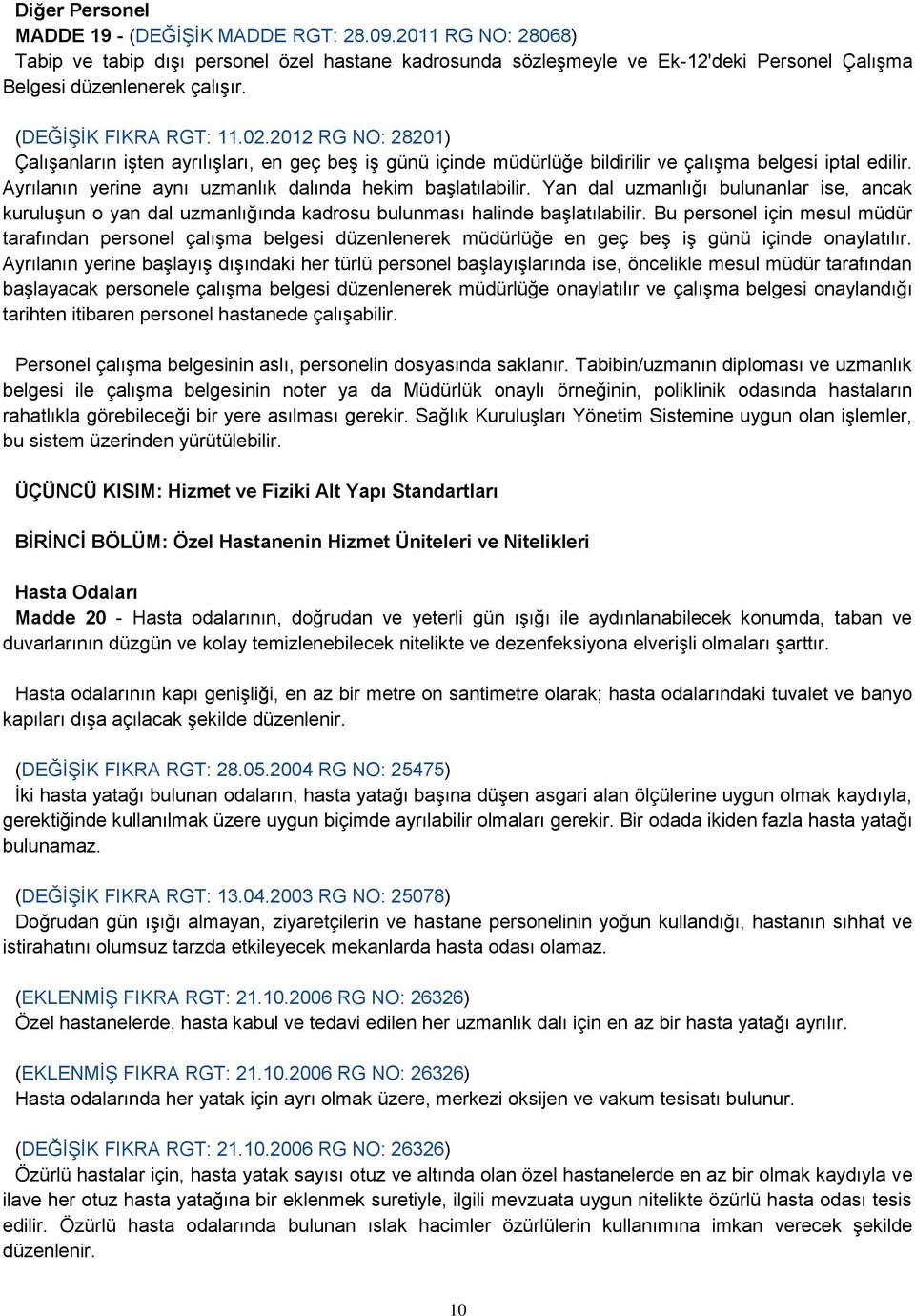 Diğer Personel
MADDE 19 - (DEĞİŞİK MADDE RGT: 28.09.2011 RG NO: 28068)
Tabip ve tabip dışı personel özel hastane kadrosunda sözleşmeyle ve Ek-12'deki Personel Çalışma Belgesi düzenlenerek çalışır.

(DEĞİŞİK FIKRA RGT: 11.02.2012 RG NO: 28201)
Çalışanların işten ayrılışları, en geç beş iş günü içinde müdürlüğe bildirilir ve çalışma belgesi iptal edilir. Ayrılanın yerine aynı uzmanlık dalında hekim başlatılabilir. Yan dal uzmanlığı bulunanlar ise, ancak kuruluşun o yan dal uzmanlığında kadrosu bulunması halinde başlatılabilir. Bu personel için mesul müdür tarafından personel çalışma belgesi düzenlenerek müdürlüğe en geç beş iş günü içinde onaylatılır. Ayrılanın yerine başlayış dışındaki her türlü personel başlayışlarında ise, öncelikle mesul müdür tarafından başlayacak personele çalışma belgesi düzenlenerek müdürlüğe onaylatılır ve çalışma belgesi onaylandığı tarihten itibaren personel hastanede çalışabilir.

Personel çalışma belgesinin aslı, personelin dosyasında saklanır. Tabibin/uzmanın diploması ve uzmanlık belgesi ile çalışma belgesinin noter ya da Müdürlük onaylı örneğinin, poliklinik odasında hastaların rahatlıkla görebileceği bir yere asılması gerekir. Sağlık Kuruluşları Yönetim Sistemine uygun olan işlemler, bu sistem üzerinden yürütülebilir.

ÜÇÜNCÜ KISIM: Hizmet ve Fiziki Alt Yapı Standartları

BİRİNCİ BÖLÜM: Özel Hastanenin Hizmet Üniteleri ve Nitelikleri

Hasta Odaları
Madde 20 - Hasta odalarının, doğrudan ve yeterli gün ışığı ile aydınlanabilecek konumda, taban ve duvarlarının düzgün ve kolay temizlenebilecek nitelikte ve dezenfeksiyona elverişli olmaları şarttır.

Hasta odalarının kapı genişliği, en az bir metre on santimetre olarak; hasta odalarındaki tuvalet ve banyo kapıları dışa açılacak şekilde düzenlenir.

(DEĞİŞİK FIKRA RGT: 28.05.2004 RG NO: 25475)
İki hasta yatağı bulunan odaların, hasta yatağı başına düşen asgari alan ölçülerine uygun olmak kaydıyla, gerektiğinde kullanılmak üzere uygun biçimde ayrılabilir olmaları gerekir. Bir odada ikiden fazla hasta yatağı bulunamaz.

(DEĞİŞİK FIKRA RGT: 13.04.2003 RG NO: 25078)
Doğrudan gün ışığı almayan, ziyaretçilerin ve hastane personelinin yoğun kullandığı, hastanın sıhhat ve istirahatını olumsuz tarzda etkileyecek mekanlarda hasta odası olamaz.

(EKLENMİŞ FIKRA RGT: 21.10.2006 RG NO: 26326)
Özel hastanelerde, hasta kabul ve tedavi edilen her uzmanlık dalı için en az bir hasta yatağı ayrılır.

(EKLENMİŞ FIKRA RGT: 21.10.2006 RG NO: 26326)
Hasta odalarında her yatak için ayrı olmak üzere, merkezi oksijen ve vakum tesisatı bulunur.

(DEĞİŞİK FIKRA RGT: 21.10.2006 RG NO: 26326)
Özürlü hastalar için, hasta yatak sayısı otuz ve altında olan özel hastanelerde en az bir olmak kaydıyla ve ilave her otuz hasta yatağına bir eklenmek suretiyle, ilgili mevzuata uygun nitelikte özürlü hasta odası tesis edilir. Özürlü hasta odalarında bulunan ıslak hacimler özürlülerin kullanımına imkan verecek şekilde düzenlenir.

10